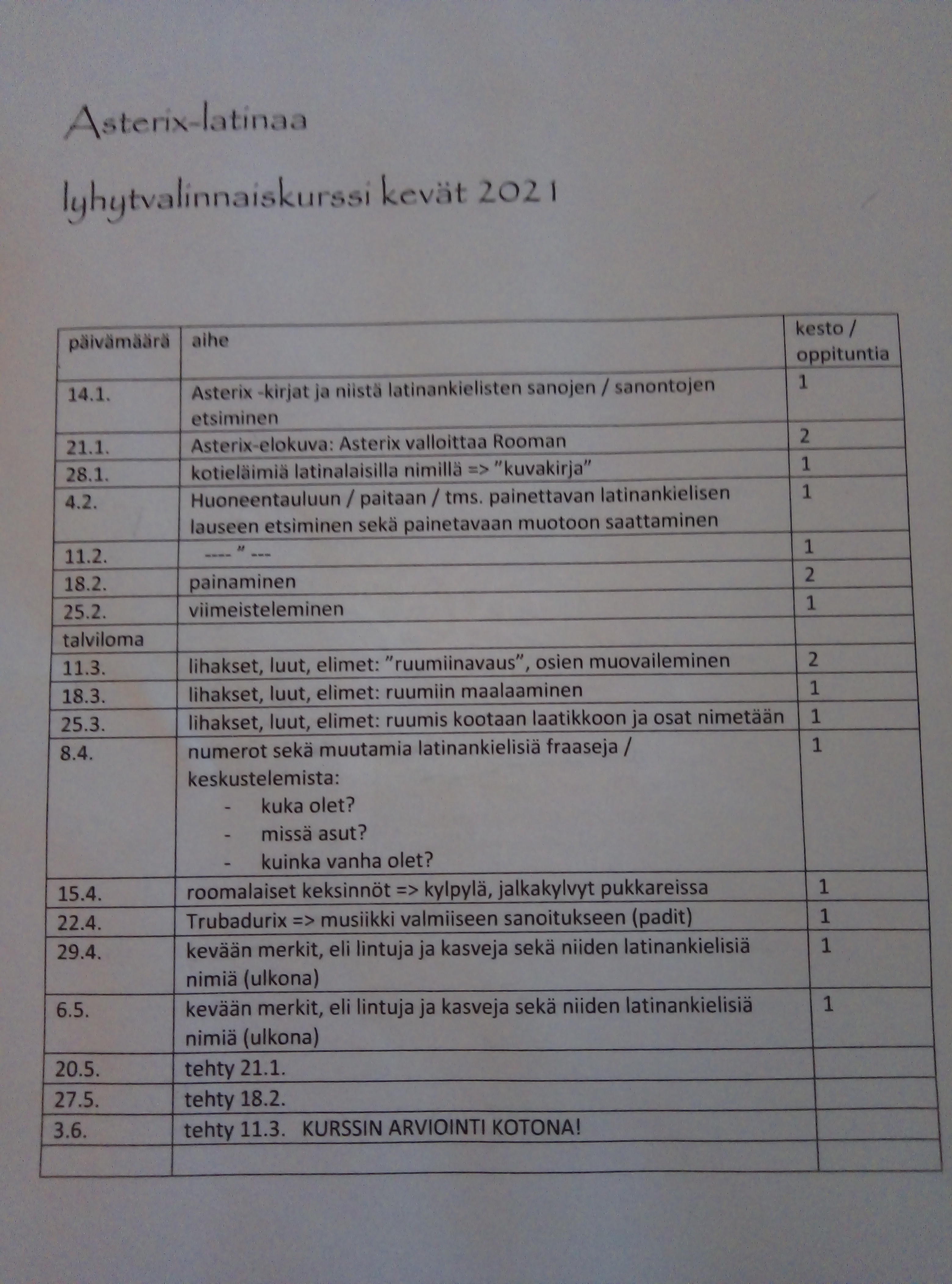 Asterix-latinaa

lyhytvalinnaiskurssi kevät 2021

| päivämäärä | aihe | kesto / oppituntia |
|---|---|---|
| 14.1. | Asterix -kirjat ja niistä latinankielisten sanojen / sanontojen etsiminen | 1 |
| 21.1. | Asterix-elokuva: Asterix valloittaa Rooman | 2 |
| 28.1. | kotieläimiä latinalaisilla nimillä => "kuvakirja" | 1 |
| 4.2. | Huoneentauluun / paitaan / tms. painettavan latinankielisen lauseen etsiminen sekä painetavaan muotoon saattaminen | 1 |
| 11.2. | ---- " --- | 1 |
| 18.2. | painaminen | 2 |
| 25.2. | viimeisteleminen | 1 |
| talviloma | | |
| 11.3. | lihakset, luut, elimet: "ruumiinavaus", osien muovaileminen | 2 |
| 18.3. | lihakset, luut, elimet: ruumiin maalaaminen | 1 |
| 25.3. | lihakset, luut, elimet: ruumis kootaan laatikkoon ja osat nimetään | 1 |
| 8.4. | numerot sekä muutamia latinankielisiä fraaseja / keskustelemista: - kuka olet? - missä asut? - kuinka vanha olet? | 1 |
| 15.4. | roomalaiset keksinnöt => kylpylä, jalkakylvyt pukkareissa | 1 |
| 22.4. | Trubadurix => musiikki valmiiseen sanoitukseen (padit) | 1 |
| 29.4. | kevään merkit, eli lintuja ja kasveja sekä niiden latinankielisiä nimiä (ulkona) | 1 |
| 6.5. | kevään merkit, eli lintuja ja kasveja sekä niiden latinankielisiä nimiä (ulkona) | 1 |
| 20.5. | tehty 21.1. | |
| 27.5. | tehty 18.2. | |
| 3.6. | tehty 11.3. KURSSIN ARVIOINTI KOTONA! | |
| | | |